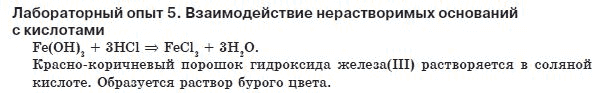 Лабораторный опыт 5. Взаимодействие нерастворимых оснований с кислотами

$Fe(OH)_3 + 3HCl \Rightarrow FeCl_3 + 3H_2O$.

Красно-коричневый порошок гидроксида железа(III) растворяется в соляной кислоте. Образуется раствор бурого цвета.